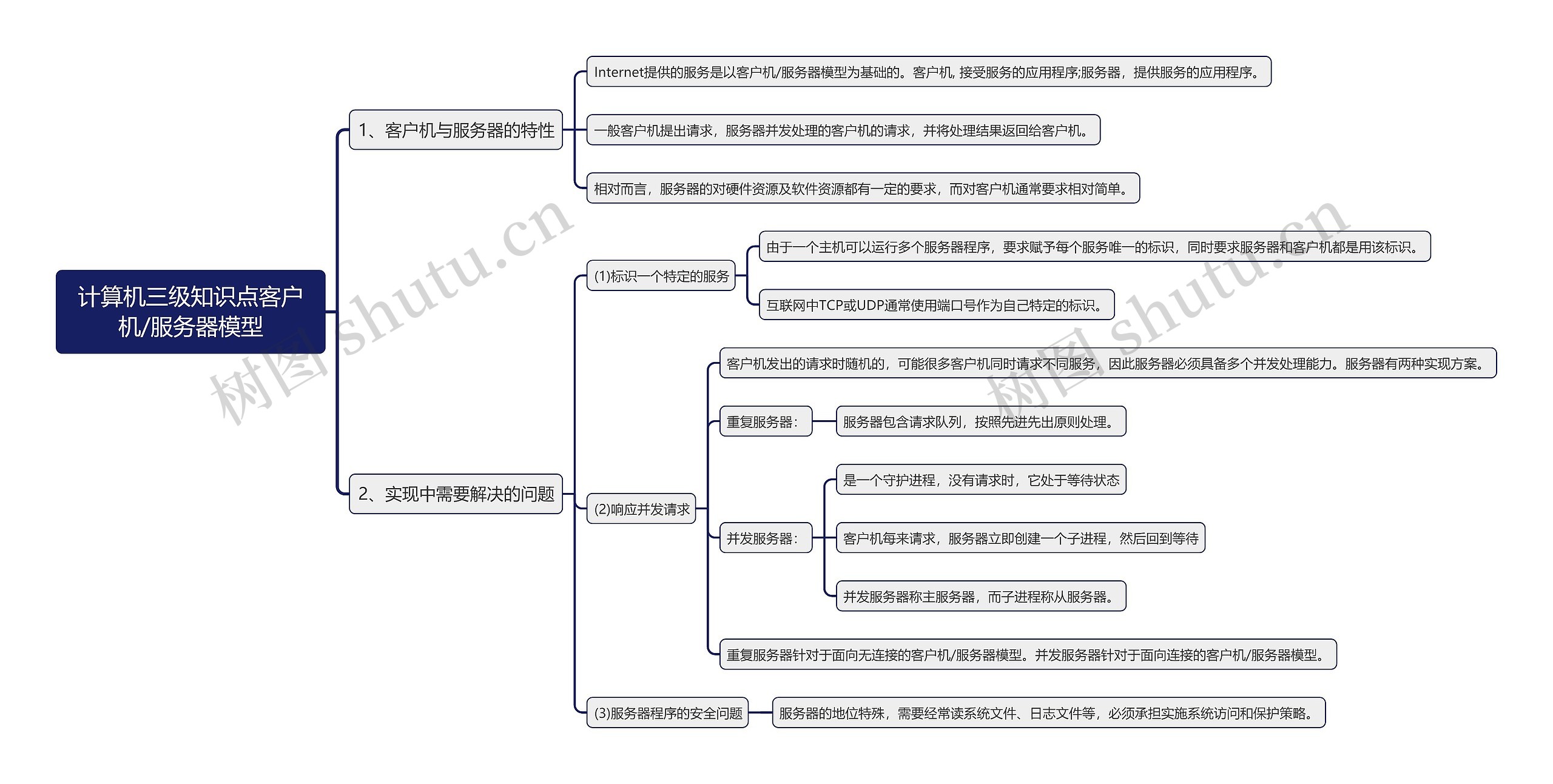 计算机三级知识点客户机/服务器模型

1、客户机与服务器的特性

Internet提供的服务是以客户机/服务器模型为基础的。客户机, 接受服务的应用程序;服务器，提供服务的应用程序。

一般客户机提出请求，服务器并发处理的客户机的请求，并将处理结果返回给客户机。

相对而言，服务器的对硬件资源及软件资源都有一定的要求，而对客户机通常要求相对简单。

2、实现中需要解决的问题

(1)标识一个特定的服务

由于一个主机可以运行多个服务器程序，要求赋予每个服务唯一的标识，同时要求服务器和客户机都是用该标识。

互联网中TCP或UDP通常使用端口号作为自己特定的标识。

(2)响应并发请求

客户机发出的请求时随机的，可能很多客户机同时请求不同服务，因此服务器必须具备多个并发处理能力。服务器有两种实现方案。

重复服务器：

服务器包含请求队列，按照先进先出原则处理。

并发服务器：

是一个守护进程，没有请求时，它处于等待状态

客户机每来请求，服务器立即创建一个子进程，然后回到等待

并发服务器称主服务器，而子进程称从服务器。

重复服务器针对于面向无连接的客户机/服务器模型。并发服务器针对于面向连接的客户机/服务器模型。

(3)服务器程序的安全问题

服务器的地位特殊，需要经常读系统文件、日志文件等，必须承担实施系统访问和保护策略。

树图 shutu.cn
树图 shutu.cn